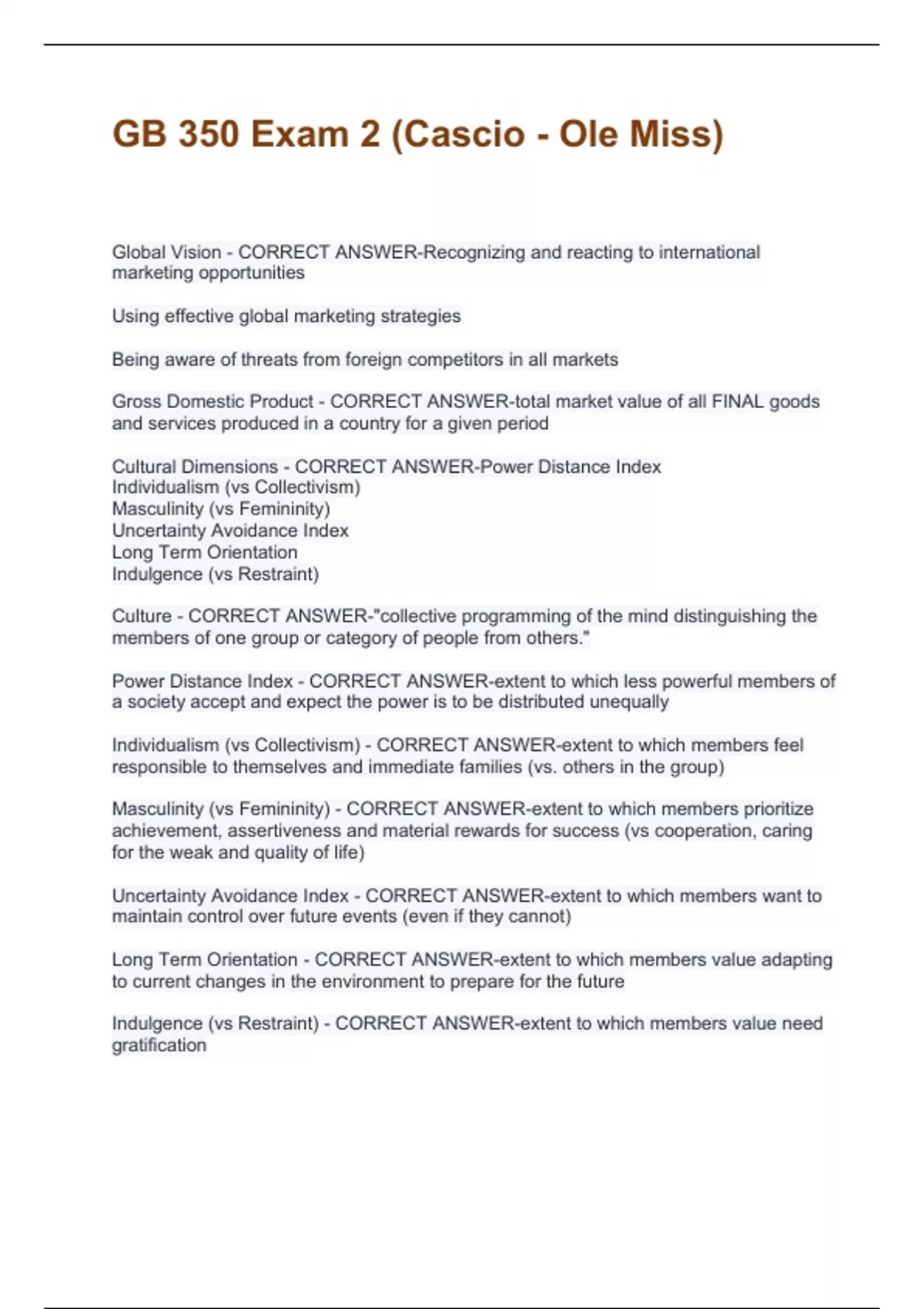 GB 350 Exam 2 (Cascio - Ole Miss)

Global Vision - CORRECT ANSWER-Recognizing and reacting to international marketing opportunities

Using effective global marketing strategies

Being aware of threats from foreign competitors in all markets

Gross Domestic Product - CORRECT ANSWER-total market value of all FINAL goods and services produced in a country for a given period

Cultural Dimensions - CORRECT ANSWER-Power Distance Index
Individualism (vs Collectivism)
Masculinity (vs Femininity)
Uncertainty Avoidance Index
Long Term Orientation
Indulgence (vs Restraint)

Culture - CORRECT ANSWER-"collective programming of the mind distinguishing the members of one group or category of people from others."

Power Distance Index - CORRECT ANSWER-extent to which less powerful members of a society accept and expect the power is to be distributed unequally

Individualism (vs Collectivism) - CORRECT ANSWER-extent to which members feel responsible to themselves and immediate families (vs. others in the group)

Masculinity (vs Femininity) - CORRECT ANSWER-extent to which members prioritize achievement, assertiveness and material rewards for success (vs cooperation, caring for the weak and quality of life)

Uncertainty Avoidance Index - CORRECT ANSWER-extent to which members want to maintain control over future events (even if they cannot)

Long Term Orientation - CORRECT ANSWER-extent to which members value adapting to current changes in the environment to prepare for the future

Indulgence (vs Restraint) - CORRECT ANSWER-extent to which members value need gratification